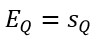 $E_Q = s_Q$